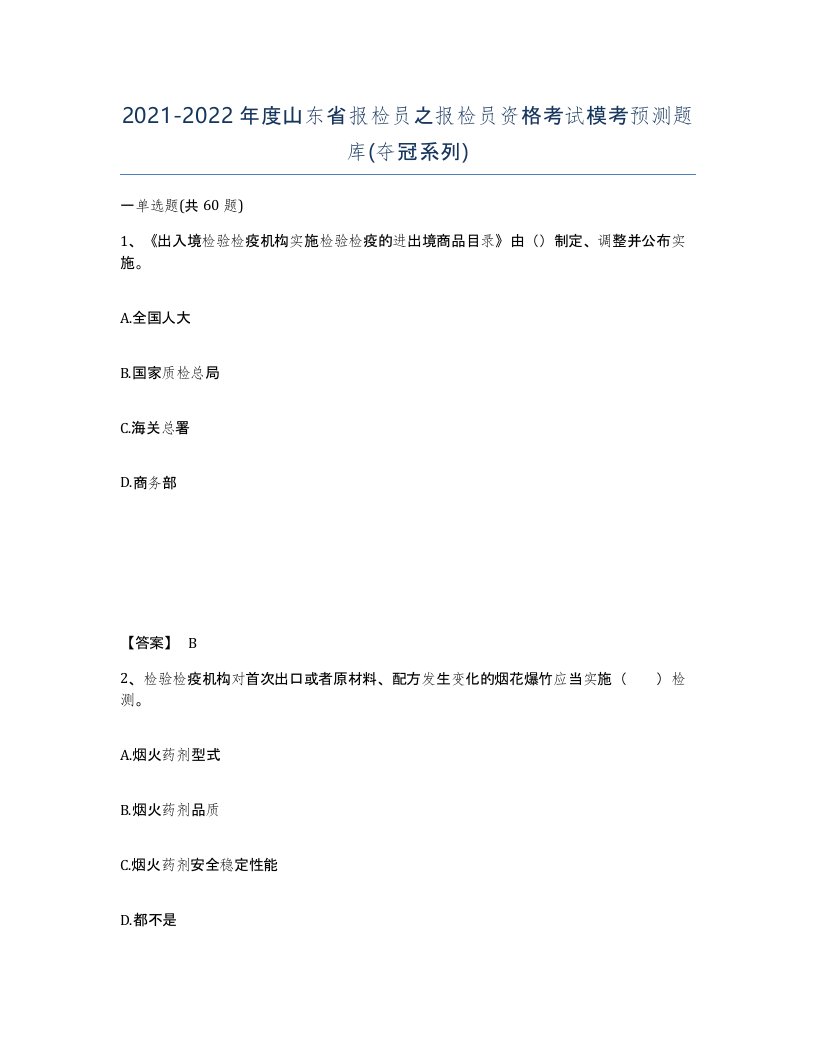 2021-2022年度山东省报检员之报检员资格考试模考预测题库(夺冠系列)

一单选题(共 60 题)

1、《出入境检验检疫机构实施检验检疫的进出境商品目录》由（）制定、调整并公布实施。

A.全国人大

B.国家质检总局

C.海关总署

D.商务部

【答案】 B

2、检验检疫机构对首次出口或者原材料、配方发生变化的烟花爆竹应当实施（ ）检测。

A.烟火药剂型式

B.烟火药剂品质

C.烟火药剂安全稳定性能

D.都不是